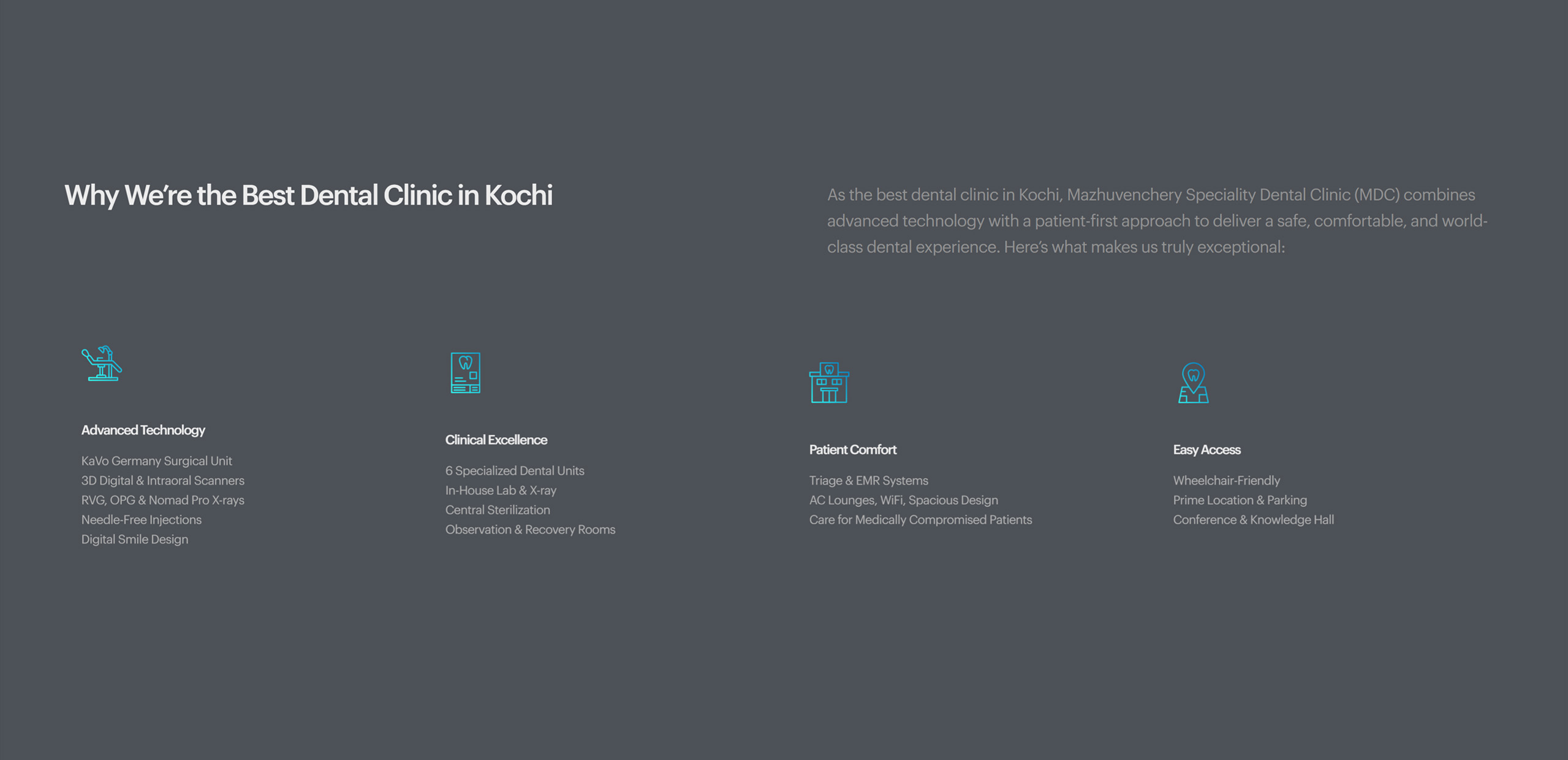 Why We're the Best Dental Clinic in Kochi

As the best dental clinic in Kochi, Mazhuvenchery Speciality Dental Clinic (MDC) combines advanced technology with a patient-first approach to deliver a safe, comfortable, and world-class dental experience. Here's what makes us truly exceptional:

Advanced Technology

KaVo Germany Surgical Unit
3D Digital & Intraoral Scanners
RVG, OPG & Nomad Pro X-rays
Needle-Free Injections
Digital Smile Design

Clinical Excellence

6 Specialized Dental Units
In-House Lab & X-ray
Central Sterilization
Observation & Recovery Rooms

Patient Comfort

Triage & EMR Systems
AC Lounges, WiFi, Spacious Design
Care for Medically Compromised Patients

Easy Access

Wheelchair-Friendly
Prime Location & Parking
Conference & Knowledge Hall